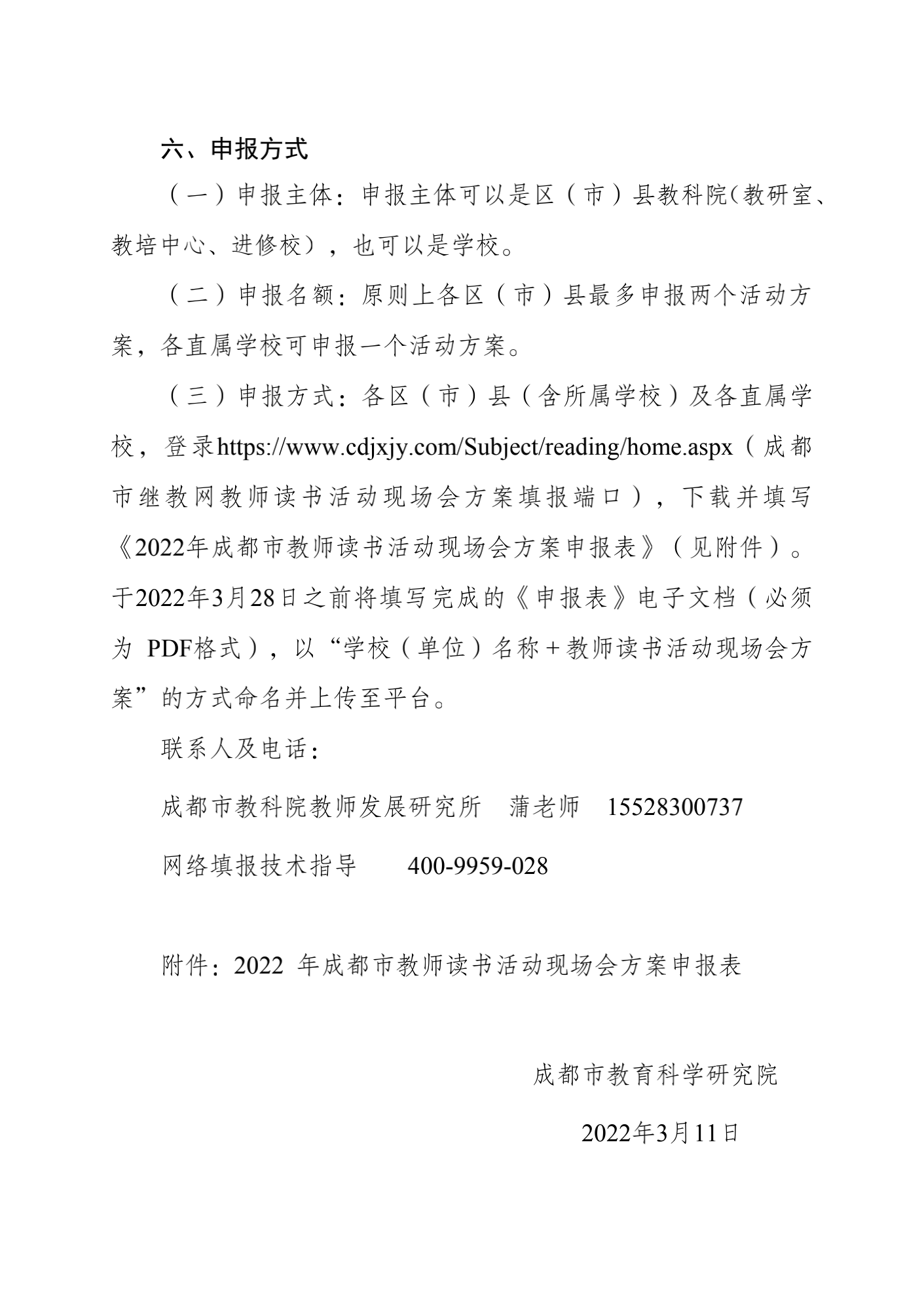 六、申报方式

（一）申报主体：申报主体可以是区（市）县教科院(教研室、教培中心、进修校），也可以是学校。

（二）申报名额：原则上各区（市）县最多申报两个活动方案，各直属学校可申报一个活动方案。

（三）申报方式：各区（市）县（含所属学校）及各直属学校，登录https://www.cdjxjy.com/Subject/reading/home.aspx（成都市继教网教师读书活动现场会方案填报端口），下载并填写《2022年成都市教师读书活动现场会方案申报表》（见附件）。于2022年3月28日之前将填写完成的《申报表》电子文档（必须为 PDF格式），以“学校（单位）名称＋教师读书活动现场会方案”的方式命名并上传至平台。

联系人及电话：

成都市教科院教师发展研究所　蒲老师　15528300737

网络填报技术指导　　400-9959-028

附件：2022 年成都市教师读书活动现场会方案申报表

成都市教育科学研究院

2022年3月11日